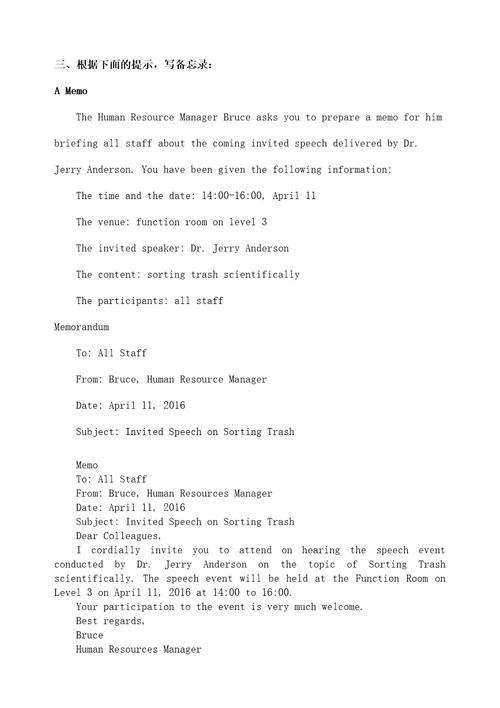 三、根据下面的提示，写备忘录：

A Memo

The Human Resource Manager Bruce asks you to prepare a memo for him briefing all staff about the coming invited speech delivered by Dr. Jerry Anderson. You have been given the following information:

The time and the date: 14:00-16:00, April 11

The venue: function room on level 3

The invited speaker: Dr. Jerry Anderson

The content: sorting trash scientifically

The participants: all staff

Memorandum

To: All Staff

From: Bruce, Human Resource Manager

Date: April 11, 2016

Subject: Invited Speech on Sorting Trash

Memo
To: All Staff
From: Bruce, Human Resources Manager
Date: April 11, 2016
Subject: Invited Speech on Sorting Trash
Dear Colleagues,
I cordially invite you to attend on hearing the speech event conducted by Dr. Jerry Anderson on the topic of Sorting Trash scientifically. The speech event will be held at the Function Room on Level 3 on April 11, 2016 at 14:00 to 16:00.
Your participation to the event is very much welcome.
Best regards,
Bruce
Human Resources Manager